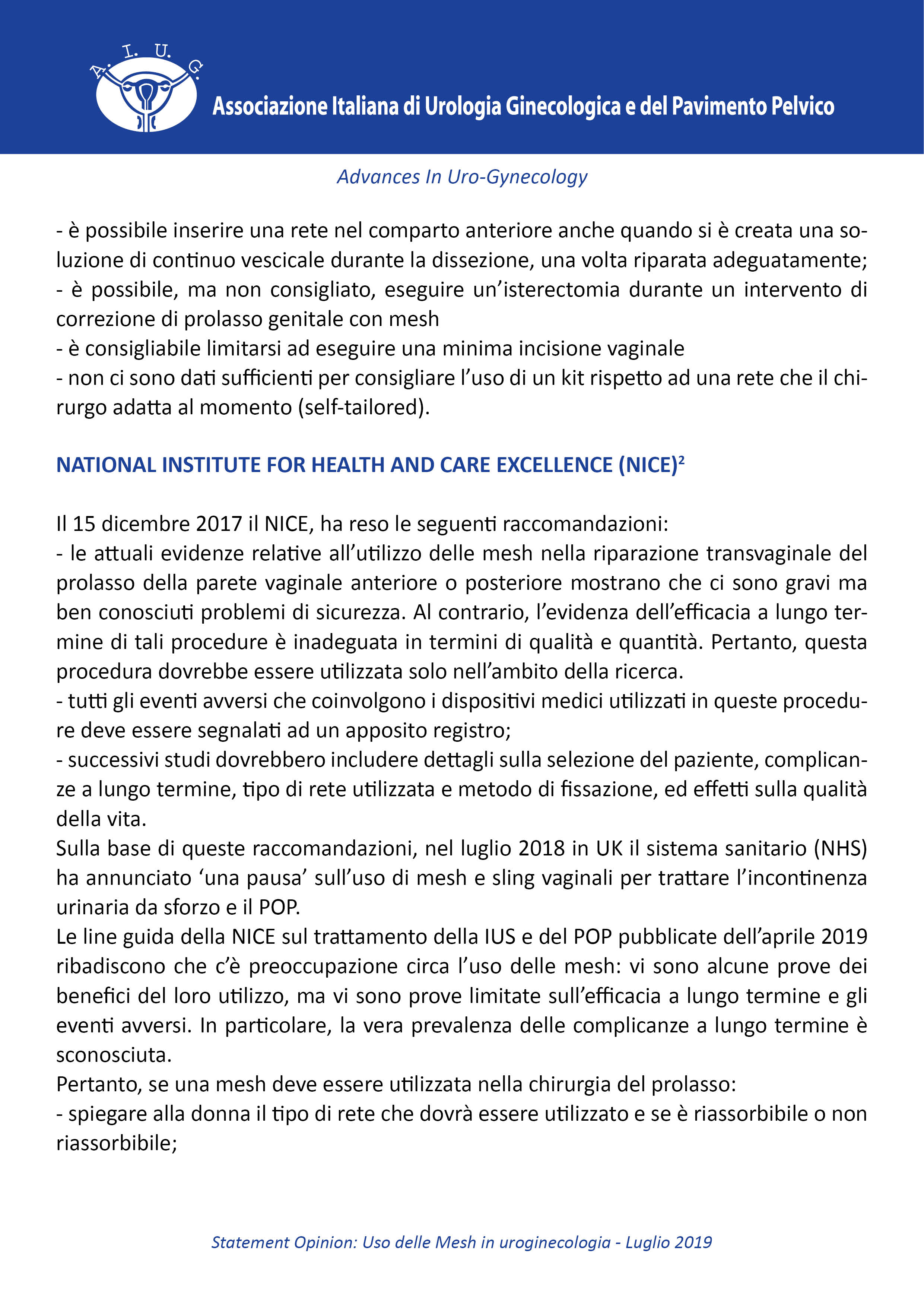 A. I. U. G.

Associazione Italiana di Urologia Ginecologica e del Pavimento Pelvico

Advances In Uro-Gynecology

- è possibile inserire una rete nel comparto anteriore anche quando si è creata una soluzione di continuo vescicale durante la dissezione, una volta riparata adeguatamente;
- è possibile, ma non consigliato, eseguire un'isterectomia durante un intervento di correzione di prolasso genitale con mesh
- è consigliabile limitarsi ad eseguire una minima incisione vaginale
- non ci sono dati sufficienti per consigliare l'uso di un kit rispetto ad una rete che il chirurgo adatta al momento (self-tailored).

NATIONAL INSTITUTE FOR HEALTH AND CARE EXCELLENCE (NICE)$^2$

Il 15 dicembre 2017 il NICE, ha reso le seguenti raccomandazioni:
- le attuali evidenze relative all'utilizzo delle mesh nella riparazione transvaginale del prolasso della parete vaginale anteriore o posteriore mostrano che ci sono gravi ma ben conosciuti problemi di sicurezza. Al contrario, l'evidenza dell'efficacia a lungo termine di tali procedure è inadeguata in termini di qualità e quantità. Pertanto, questa procedura dovrebbe essere utilizzata solo nell'ambito della ricerca.
- tutti gli eventi avversi che coinvolgono i dispositivi medici utilizzati in queste procedure deve essere segnalati ad un apposito registro;
- successivi studi dovrebbero includere dettagli sulla selezione del paziente, complicanze a lungo termine, tipo di rete utilizzata e metodo di fissazione, ed effetti sulla qualità della vita.
Sulla base di queste raccomandazioni, nel luglio 2018 in UK il sistema sanitario (NHS) ha annunciato 'una pausa' sull'uso di mesh e sling vaginali per trattare l'incontinenza urinaria da sforzo e il POP.
Le line guida della NICE sul trattamento della IUS e del POP pubblicate dell'aprile 2019 ribadiscono che c'è preoccupazione circa l'uso delle mesh: vi sono alcune prove dei benefici del loro utilizzo, ma vi sono prove limitate sull'efficacia a lungo termine e gli eventi avversi. In particolare, la vera prevalenza delle complicanze a lungo termine è sconosciuta.
Pertanto, se una mesh deve essere utilizzata nella chirurgia del prolasso:
- spiegare alla donna il tipo di rete che dovrà essere utilizzato e se è riassorbibile o non riassorbibile;

Statement Opinion: Uso delle Mesh in uroginecologia - Luglio 2019